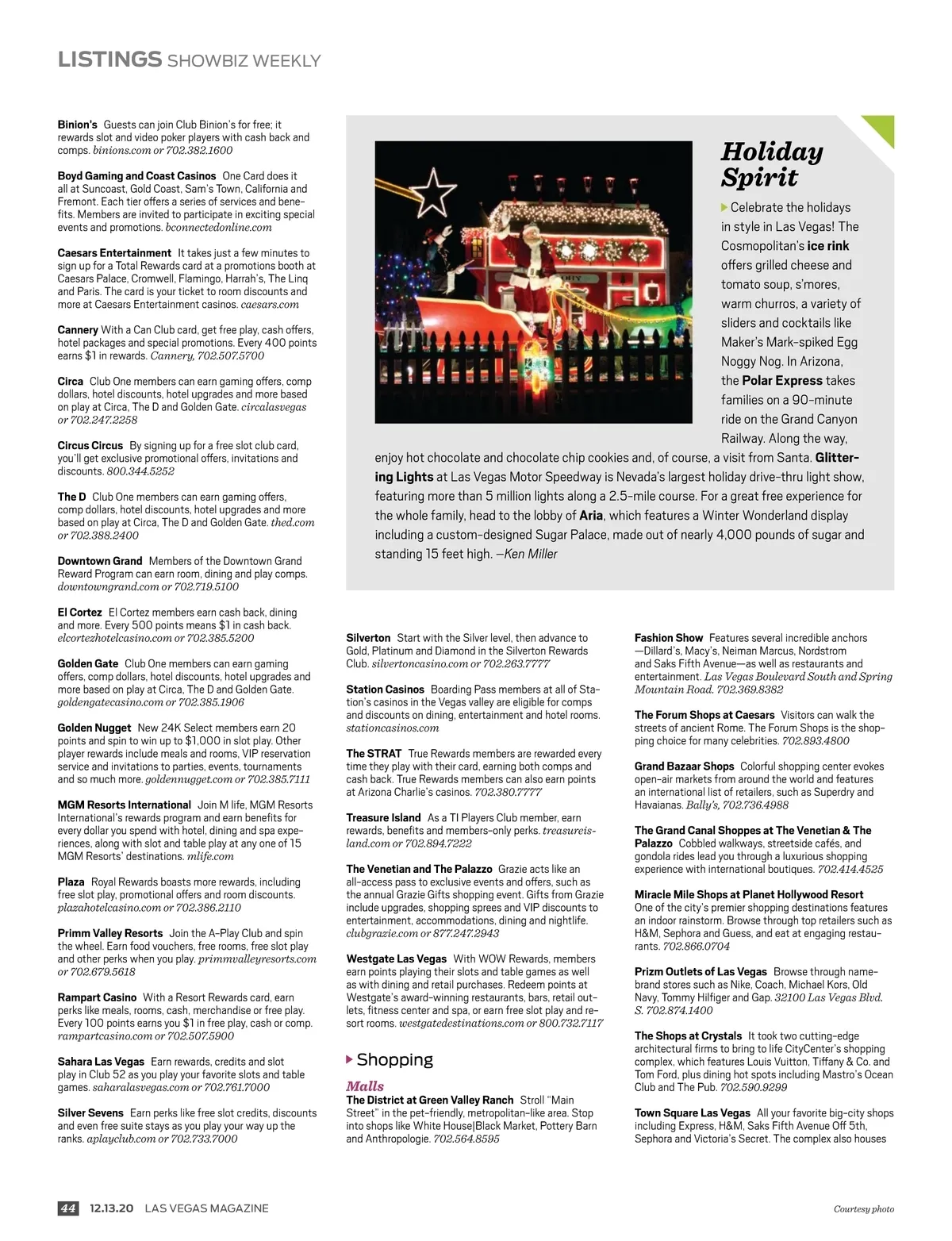 LISTINGS SHOWBIZ WEEKLY

Binion's Guests can join Club Binion's for free; it rewards slot and video poker players with cash back and comps. binions.com or 702.382.1600

Boyd Gaming and Coast Casinos One Card does it all at Suncoast, Gold Coast, Sam's Town, California and Fremont. Each tier offers a series of services and benefits. Members are invited to participate in exciting special events and promotions. bconnectedonline.com

Caesars Entertainment It takes just a few minutes to sign up for a Total Rewards card at a promotions booth at Caesars Palace, Cromwell, Flamingo, Harrah's, The Linq and Paris. The card is your ticket to room discounts and more at Caesars Entertainment casinos. caesars.com

Cannery With a Can Club card, get free play, cash offers, hotel packages and special promotions. Every 400 points earns $1 in rewards. Cannery, 702.507.5700

Circa Club One members can earn gaming offers, comp dollars, hotel discounts, hotel upgrades and more based on play at Circa, The D and Golden Gate. circalasvegas or 702.247.2258

Circus Circus By signing up for a free slot club card, you'll get exclusive promotional offers, invitations and discounts. 800.344.5252

The D Club One members can earn gaming offers, comp dollars, hotel discounts, hotel upgrades and more based on play at Circa, The D and Golden Gate. thed.com or 702.388.2400

Downtown Grand Members of the Downtown Grand Reward Program can earn room, dining and play comps. downtowngrand.com or 702.719.5100

El Cortez El Cortez members earn cash back, dining and more. Every 500 points means $1 in cash back. elcortezhotelcasino.com or 702.385.5200

Golden Gate Club One members can earn gaming offers, comp dollars, hotel discounts, hotel upgrades and more based on play at Circa, The D and Golden Gate. goldengatecasino.com or 702.385.1906

Golden Nugget New 24K Select members earn 20 points and spin to win up to $1,000 in slot play. Other player rewards include meals and rooms, VIP reservation service and invitations to parties, events, tournaments and so much more. goldennugget.com or 702.385.7111

MGM Resorts International Join M life, MGM Resorts International's rewards program and earn benefits for every dollar you spend with hotel, dining and spa experiences, along with slot and table play at any one of 15 MGM Resorts' destinations. mlife.com

Plaza Royal Rewards boasts more rewards, including free slot play, promotional offers and room discounts. plazahotelcasino.com or 702.386.2110

Primm Valley Resorts Join the A-Play Club and spin the wheel. Earn food vouchers, free rooms, free slot play and other perks when you play. primmvalleyresorts.com or 702.679.5618

Rampart Casino With a Resort Rewards card, earn perks like meals, rooms, cash, merchandise or free play. Every 100 points earns you $1 in free play, cash or comp. rampartcasino.com or 702.507.5900

Sahara Las Vegas Earn rewards, credits and slot play in Club 52 as you play your favorite slots and table games. saharalasvegas.com or 702.761.7000

Silver Sevens Earn perks like free slot credits, discounts and even free suite stays as you play your way up the ranks. aplayclub.com or 702.733.7000

Holiday Spirit

Celebrate the holidays in style in Las Vegas! The Cosmopolitan's ice rink offers grilled cheese and tomato soup, s'mores, warm churros, a variety of sliders and cocktails like Maker's Mark-spiked Egg Noggy Nog. In Arizona, the Polar Express takes families on a 90-minute ride on the Grand Canyon Railway. Along the way, enjoy hot chocolate and chocolate chip cookies and, of course, a visit from Santa. Glittering Lights at Las Vegas Motor Speedway is Nevada's largest holiday drive-thru light show, featuring more than 5 million lights along a 2.5-mile course. For a great free experience for the whole family, head to the lobby of Aria, which features a Winter Wonderland display including a custom-designed Sugar Palace, made out of nearly 4,000 pounds of sugar and standing 15 feet high. —Ken Miller

Silverton Start with the Silver level, then advance to Gold, Platinum and Diamond in the Silverton Rewards Club. silvertoncasino.com or 702.263.7777

Station Casinos Boarding Pass members at all of Station's casinos in the Vegas valley are eligible for comps and discounts on dining, entertainment and hotel rooms. stationcasinos.com

The STRAT True Rewards members are rewarded every time they play with their card, earning both comps and cash back. True Rewards members can also earn points at Arizona Charlie's casinos. 702.380.7777

Treasure Island As a TI Players Club member, earn rewards, benefits and members-only perks. treasureisland.com or 702.894.7222

The Venetian and The Palazzo Grazie acts like an all-access pass to exclusive events and offers, such as the annual Grazie Gifts shopping event. Gifts from Grazie include upgrades, shopping sprees and VIP discounts to entertainment, accommodations, dining and nightlife. clubgrazie.com or 877.247.2943

Westgate Las Vegas With WOW Rewards, members earn points playing their slots and table games as well as with dining and retail purchases. Redeem points at Westgate's award-winning restaurants, bars, retail outlets, fitness center and spa, or earn free slot play and resort rooms. westgatedestinations.com or 800.732.7117

Shopping

Malls
The District at Green Valley Ranch Stroll "Main Street" in the pet-friendly, metropolitan-like area. Stop into shops like White House|Black Market, Pottery Barn and Anthropologie. 702.564.8595

Fashion Show Features several incredible anchors —Dillard's, Macy's, Neiman Marcus, Nordstrom and Saks Fifth Avenue—as well as restaurants and entertainment. Las Vegas Boulevard South and Spring Mountain Road. 702.369.8382

The Forum Shops at Caesars Visitors can walk the streets of ancient Rome. The Forum Shops is the shopping choice for many celebrities. 702.893.4800

Grand Bazaar Shops Colorful shopping center evokes open-air markets from around the world and features an international list of retailers, such as Superdry and Havaianas. Bally's, 702.736.4988

The Grand Canal Shoppes at The Venetian & The Palazzo Cobbled walkways, streetside cafés, and gondola rides lead you through a luxurious shopping experience with international boutiques. 702.414.4525

Miracle Mile Shops at Planet Hollywood Resort One of the city's premier shopping destinations features an indoor rainstorm. Browse through top retailers such as H&M, Sephora and Guess, and eat at engaging restaurants. 702.866.0704

Prizm Outlets of Las Vegas Browse through name-brand stores such as Nike, Coach, Michael Kors, Old Navy, Tommy Hilfiger and Gap. 32100 Las Vegas Blvd. S. 702.874.1400

The Shops at Crystals It took two cutting-edge architectural firms to bring to life CityCenter's shopping complex, which features Louis Vuitton, Tiffany & Co. and Tom Ford, plus dining hot spots including Mastro's Ocean Club and The Pub. 702.590.9299

Town Square Las Vegas All your favorite big-city shops including Express, H&M, Saks Fifth Avenue Off 5th, Sephora and Victoria's Secret. The complex also houses

44 12.13.20 LAS VEGAS MAGAZINE

Courtesy photo